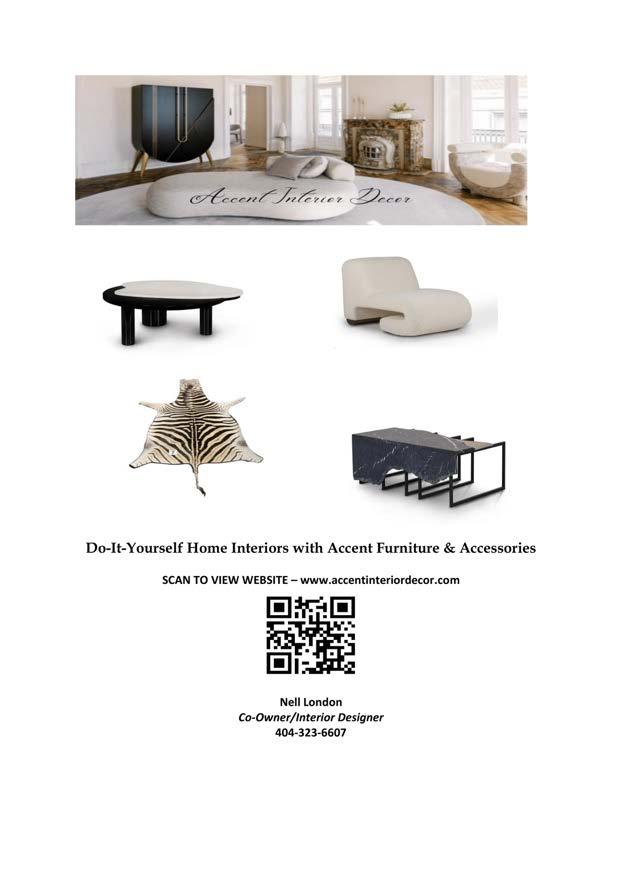 Accent Interior Decor

Do-It-Yourself Home Interiors with Accent Furniture & Accessories

SCAN TO VIEW WEBSITE – www.accentinteriordecor.com

Nell London
Co-Owner/Interior Designer
404-323-6607